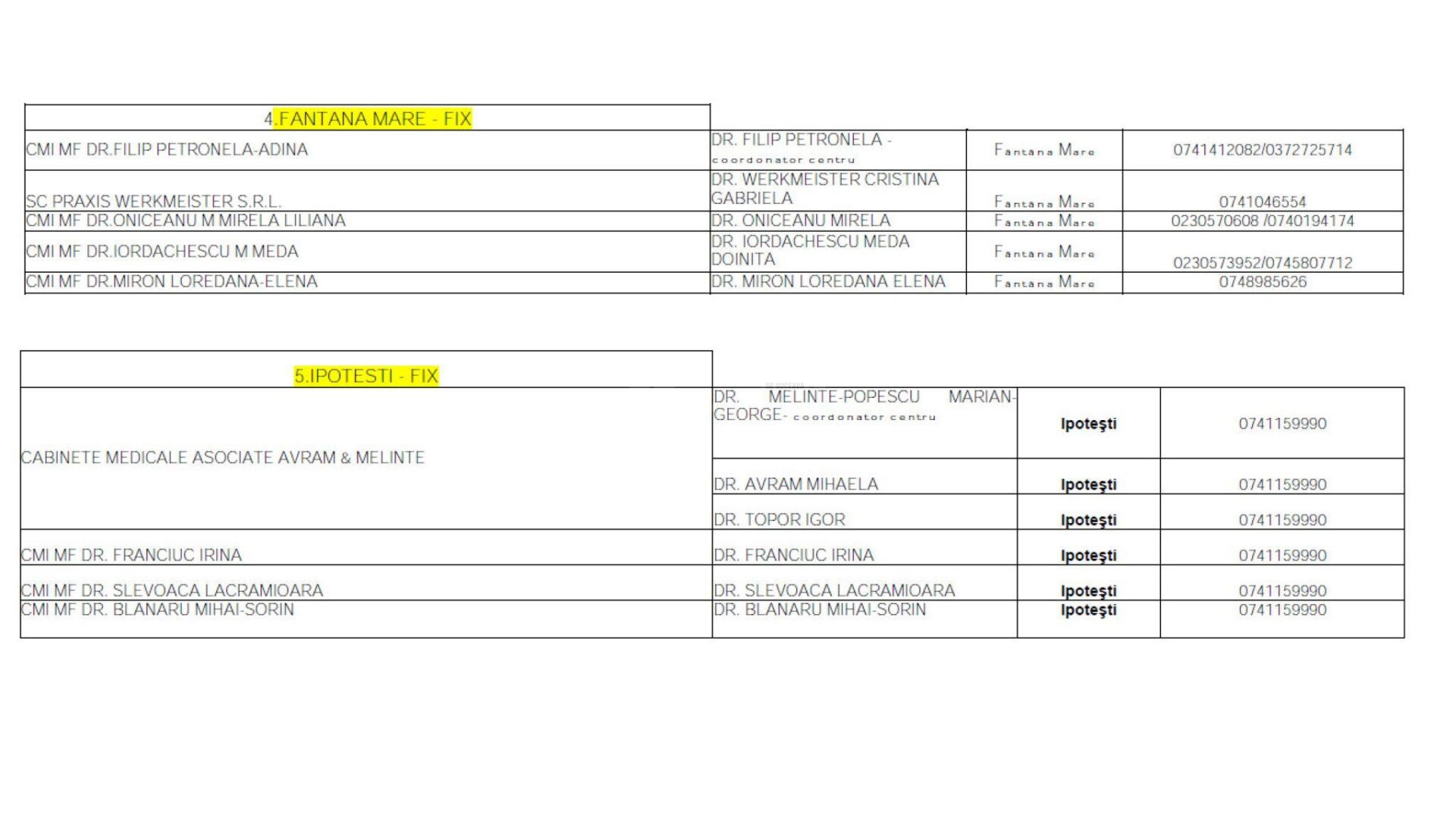 | 4.FANTANA MARE - FIX | | | |
|---|---|---|---|
| CMI MF DR.FILIP PETRONELA-ADINA | DR. FILIP PETRONELA - coordonator centru | Fantana Mare | 0741412082/0372725714 |
| SC PRAXIS WERKMEISTER S.R.L. | DR. WERKMEISTER CRISTINA GABRIELA | Fantana Mare | 0741046554 |
| CMI MF DR.ONICEANU M MIRELA LILIANA | DR. ONICEANU MIRELA | Fantana Mare | 0230570608 /0740194174 |
| CMI MF DR.IORDACHESCU M MEDA | DR. IORDACHESCU MEDA DOINITA | Fantana Mare | 0230573952/0745807712 |
| CMI MF DR.MIRON LOREDANA-ELENA | DR. MIRON LOREDANA ELENA | Fantana Mare | 0748985626 |

| 5.IPOTESTI - FIX | | | |
|---|---|---|---|
| CABINETE MEDICALE ASOCIATE AVRAM & MELINTE | DR. MELINTE-POPESCU MARIAN-GEORGE- coordonator centru | Ipoteşti | 0741159990 |
| | DR. AVRAM MIHAELA | Ipoteşti | 0741159990 |
| | DR. TOPOR IGOR | Ipoteşti | 0741159990 |
| CMI MF DR. FRANCIUC IRINA | DR. FRANCIUC IRINA | Ipoteşti | 0741159990 |
| CMI MF DR. SLEVOACA LACRAMIOARA | DR. SLEVOACA LACRAMIOARA | Ipoteşti | 0741159990 |
| CMI MF DR. BLANARU MIHAI-SORIN | DR. BLANARU MIHAI-SORIN | Ipoteşti | 0741159990 |